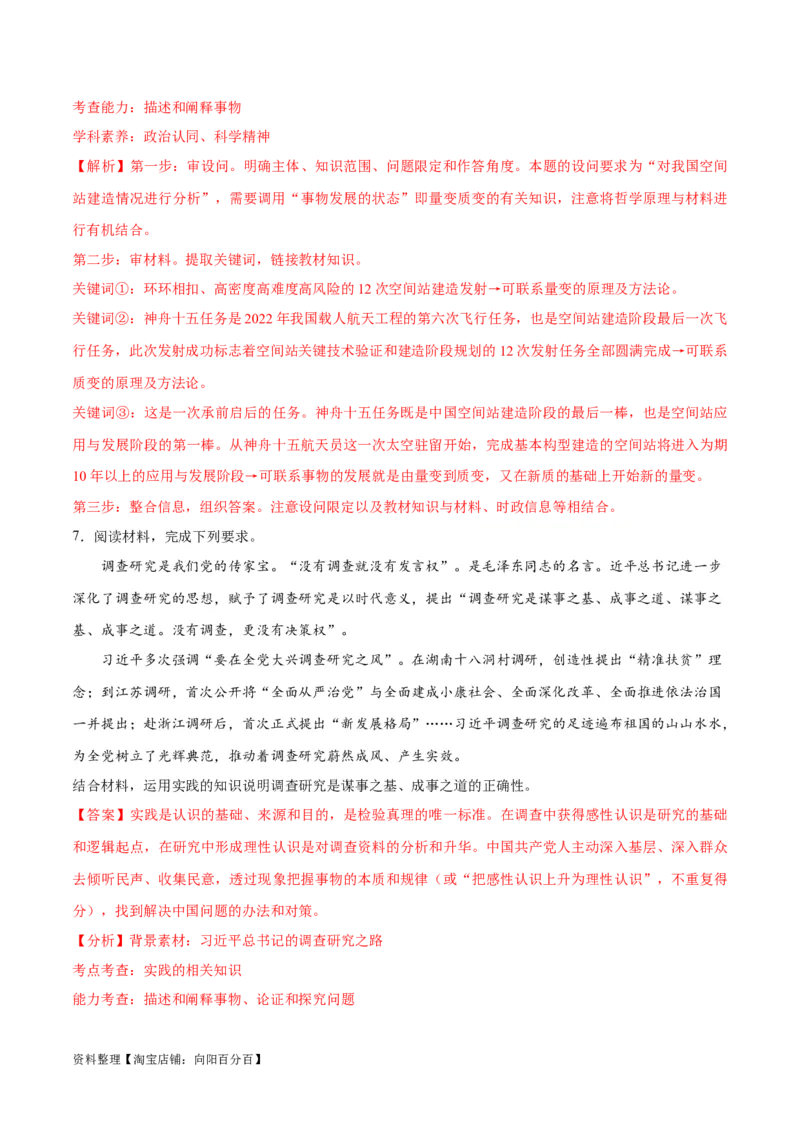 考查能力：描述和阐释事物
学科素养：政治认同、科学精神
【解析】第一步：审设问。明确主体、知识范围、问题限定和作答角度。本题的设问要求为“对我国空间站建造情况进行分析”，需要调用“事物发展的状态”即量变质变的有关知识，注意将哲学原理与材料进行有机结合。
第二步：审材料。提取关键词，链接教材知识。
关键词①：环环相扣、高密度高难度高风险的12次空间站建造发射→可联系量变的原理及方法论。
关键词②：神舟十五任务是2022年我国载人航天工程的第六次飞行任务，也是空间站建造阶段最后一次飞行任务，此次发射成功标志着空间站关键技术验证和建造阶段规划的12次发射任务全部圆满完成→可联系质变的原理及方法论。
关键词③：这是一次承前启后的任务。神舟十五任务既是中国空间站建造阶段的最后一棒，也是空间站应用与发展阶段的第一棒。从神舟十五航天员这一次太空驻留开始，完成基本构型建造的空间站将进入为期10年以上的应用与发展阶段→可联系事物的发展就是由量变到质变，又在新质的基础上开始新的量变。
第三步：整合信息，组织答案。注意设问限定以及教材知识与材料、时政信息等相结合。
7．阅读材料，完成下列要求。
调查研究是我们党的传家宝。“没有调查就没有发言权”。是毛泽东同志的名言。近平总书记进一步深化了调查研究的思想，赋予了调查研究是以时代意义，提出“调查研究是谋事之基、成事之道、谋事之基、成事之道。没有调查，更没有决策权”。
习近平多次强调“要在全党大兴调查研究之风”。在湖南十八洞村调研，创造性提出“精准扶贫”理念；到江苏调研，首次公开将“全面从严治党”与全面建成小康社会、全面深化改革、全面推进依法治国一并提出；赴浙江调研后，首次正式提出“新发展格局”……习近平调查研究的足迹遍布祖国的山山水水，为全党树立了光辉典范，推动着调查研究蔚然成风、产生实效。
结合材料，运用实践的知识说明调查研究是谋事之基、成事之道的正确性。
【答案】实践是认识的基础、来源和目的，是检验真理的唯一标准。在调查中获得感性认识是研究的基础和逻辑起点，在研究中形成理性认识是对调查资料的分析和升华。中国共产党人主动深入基层、深入群众去倾听民声、收集民意，透过现象把握事物的本质和规律（或“把感性认识上升为理性认识”，不重复得分），找到解决中国问题的办法和对策。
【分析】背景素材：习近平总书记的调查研究之路
考点考查：实践的相关知识
能力考查：描述和阐释事物、论证和探究问题

资料整理【淘宝店铺：向阳百分百】